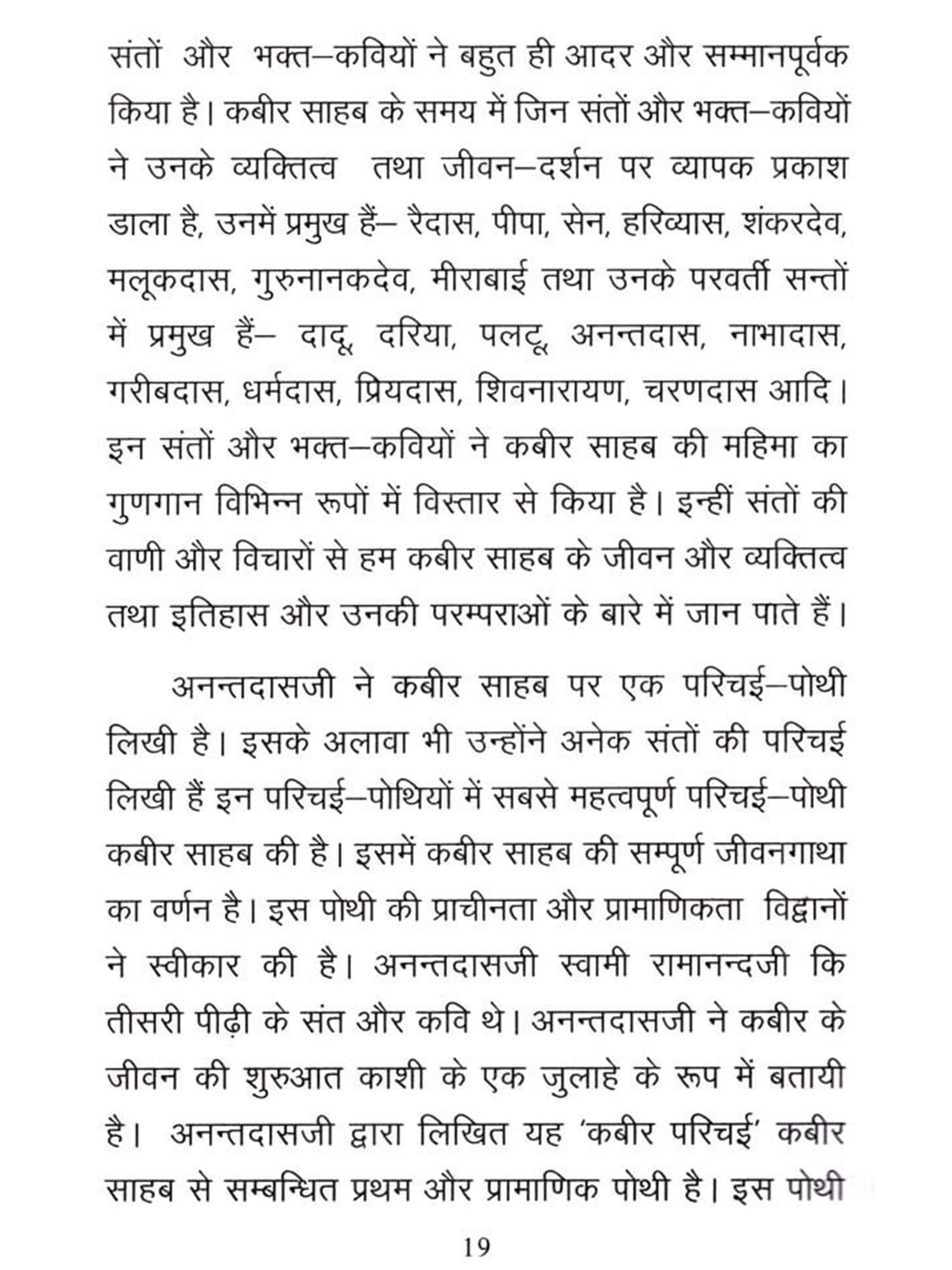 संतों और भक्त–कवियों ने बहुत ही आदर और सम्मानपूर्वक किया है। कबीर साहब के समय में जिन संतों और भक्त–कवियों ने उनके व्यक्तित्व तथा जीवन–दर्शन पर व्यापक प्रकाश डाला है, उनमें प्रमुख हैं– रैदास, पीपा, सेन, हरिव्यास, शंकरदेव, मलूकदास, गुरुनानकदेव, मीराबाई तथा उनके परवर्ती सन्तों में प्रमुख हैं– दादू, दरिया, पलटू, अनन्तदास, नाभादास, गरीबदास, धर्मदास, प्रियदास, शिवनारायण, चरणदास आदि। इन संतों और भक्त–कवियों ने कबीर साहब की महिमा का गुणगान विभिन्न रूपों में विस्तार से किया है। इन्हीं संतों की वाणी और विचारों से हम कबीर साहब के जीवन और व्यक्तित्व तथा इतिहास और उनकी परम्पराओं के बारे में जान पाते हैं।

अनन्तदासजी ने कबीर साहब पर एक परिचई–पोथी लिखी है। इसके अलावा भी उन्होंने अनेक संतों की परिचई लिखी हैं इन परिचई–पोथियों में सबसे महत्वपूर्ण परिचई–पोथी कबीर साहब की है। इसमें कबीर साहब की सम्पूर्ण जीवनगाथा का वर्णन है। इस पोथी की प्राचीनता और प्रामाणिकता विद्वानों ने स्वीकार की है। अनन्तदासजी स्वामी रामानन्दजी कि तीसरी पीढ़ी के संत और कवि थे। अनन्तदासजी ने कबीर के जीवन की शुरुआत काशी के एक जुलाहे के रूप में बतायी है। अनन्तदासजी द्वारा लिखित यह 'कबीर परिचई' कबीर साहब से सम्बन्धित प्रथम और प्रामाणिक पोथी है। इस पोथी

19